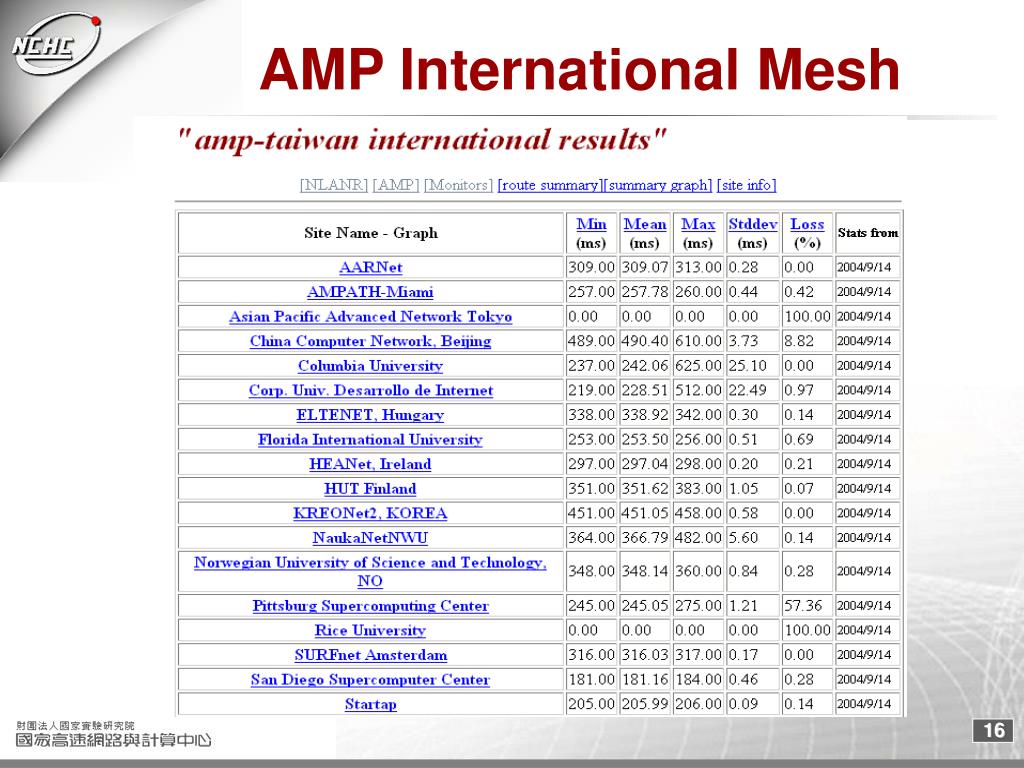 NCHC

AMP International Mesh

"amp-taiwan international results"

[NLANR] [AMP] [Monitors] [route summary][summary graph] [site info]

| Site Name - Graph | Min (ms) | Mean (ms) | Max (ms) | Stddev (ms) | Loss (%) | Stats from |
|---|---|---|---|---|---|---|
| AARNet | 309.00 | 309.07 | 313.00 | 0.28 | 0.00 | 2004/9/14 |
| AMPATH-Miami | 257.00 | 257.78 | 260.00 | 0.44 | 0.42 | 2004/9/14 |
| Asian Pacific Advanced Network Tokyo | 0.00 | 0.00 | 0.00 | 0.00 | 100.00 | 2004/9/14 |
| China Computer Network, Beijing | 489.00 | 490.40 | 610.00 | 3.73 | 8.82 | 2004/9/14 |
| Columbia University | 237.00 | 242.06 | 625.00 | 25.10 | 0.00 | 2004/9/14 |
| Corp. Univ. Desarrollo de Internet | 219.00 | 228.51 | 512.00 | 22.49 | 0.97 | 2004/9/14 |
| ELTENET, Hungary | 338.00 | 338.92 | 342.00 | 0.30 | 0.14 | 2004/9/14 |
| Florida International University | 253.00 | 253.50 | 256.00 | 0.51 | 0.69 | 2004/9/14 |
| HEANet, Ireland | 297.00 | 297.04 | 298.00 | 0.20 | 0.21 | 2004/9/14 |
| HUT Finland | 351.00 | 351.62 | 383.00 | 1.05 | 0.07 | 2004/9/14 |
| KREONet2, KOREA | 451.00 | 451.05 | 458.00 | 0.58 | 0.00 | 2004/9/14 |
| NaukaNetNWU | 364.00 | 366.79 | 482.00 | 5.60 | 0.14 | 2004/9/14 |
| Norwegian University of Science and Technology, NO | 348.00 | 348.14 | 360.00 | 0.84 | 0.28 | 2004/9/14 |
| Pittsburg Supercomputing Center | 245.00 | 245.05 | 275.00 | 1.21 | 57.36 | 2004/9/14 |
| Rice University | 0.00 | 0.00 | 0.00 | 0.00 | 100.00 | 2004/9/14 |
| SURFnet Amsterdam | 316.00 | 316.03 | 317.00 | 0.17 | 0.00 | 2004/9/14 |
| San Diego Supercomputer Center | 181.00 | 181.16 | 184.00 | 0.46 | 0.28 | 2004/9/14 |
| Startap | 205.00 | 205.99 | 206.00 | 0.09 | 0.14 | 2004/9/14 |

財團法人國家實驗研究院
國家高速網路與計算中心

16